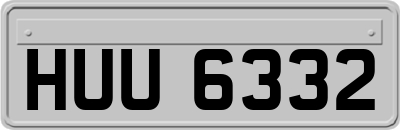 HUU 6332